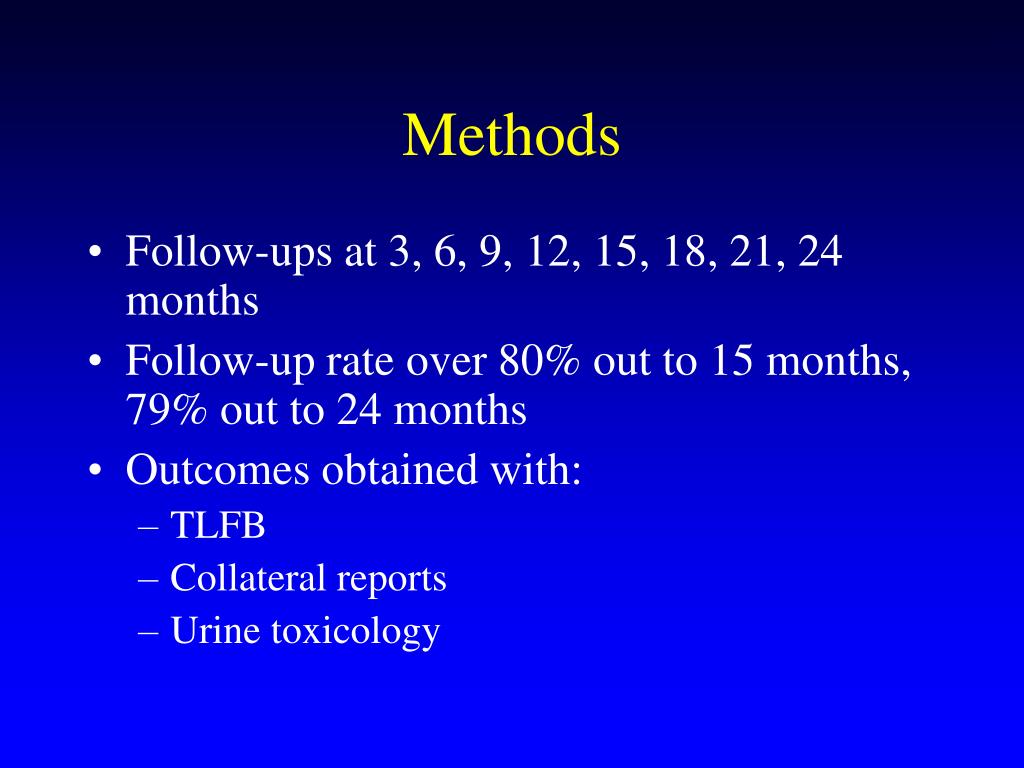 Methods

• Follow-ups at 3, 6, 9, 12, 15, 18, 21, 24 months
• Follow-up rate over 80% out to 15 months, 79% out to 24 months
• Outcomes obtained with:
  – TLFB
  – Collateral reports
  – Urine toxicology